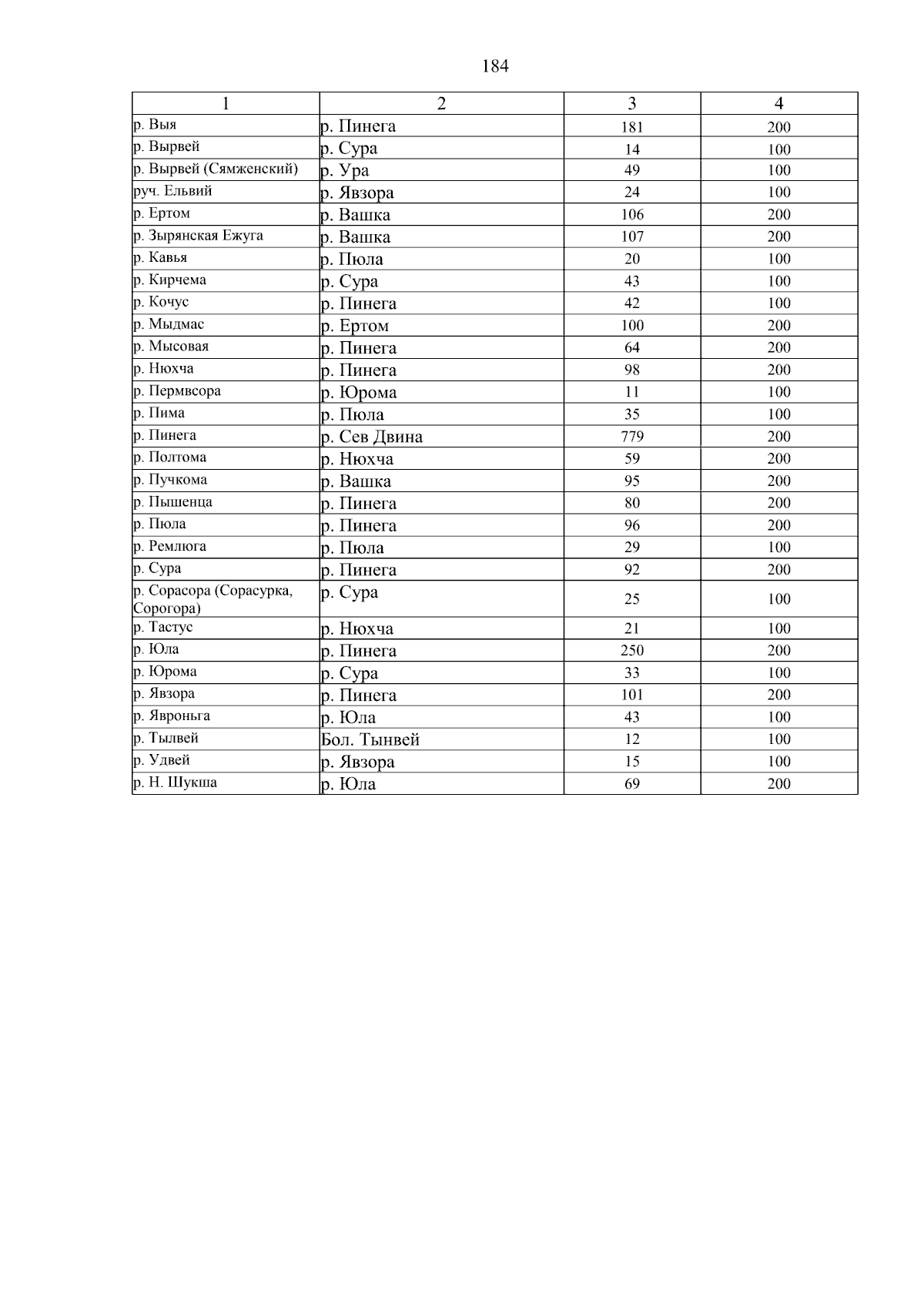 184

| 1 | 2 | 3 | 4 |
|---|---|---|---|
| р. Выя | р. Пинега | 181 | 200 |
| р. Вырвей | р. Сура | 14 | 100 |
| р. Вырвей (Сямженский) | р. Ура | 49 | 100 |
| руч. Ельвий | р. Явзора | 24 | 100 |
| р. Ертом | р. Вашка | 106 | 200 |
| р. Зырянская Ежуга | р. Вашка | 107 | 200 |
| р. Кавья | р. Пюла | 20 | 100 |
| р. Кирчема | р. Сура | 43 | 100 |
| р. Кочус | р. Пинега | 42 | 100 |
| р. Мыдмас | р. Ертом | 100 | 200 |
| р. Мысовая | р. Пинега | 64 | 200 |
| р. Нюхча | р. Пинега | 98 | 200 |
| р. Пермвсора | р. Юрома | 11 | 100 |
| р. Пима | р. Пюла | 35 | 100 |
| р. Пинега | р. Сев Двина | 779 | 200 |
| р. Полтома | р. Нюхча | 59 | 200 |
| р. Пучкома | р. Вашка | 95 | 200 |
| р. Пышенца | р. Пинега | 80 | 200 |
| р. Пюла | р. Пинега | 96 | 200 |
| р. Ремлюга | р. Пюла | 29 | 100 |
| р. Сура | р. Пинега | 92 | 200 |
| р. Сорасора (Сорасурка, Сорогора) | р. Сура | 25 | 100 |
| р. Тастус | р. Нюхча | 21 | 100 |
| р. Юла | р. Пинега | 250 | 200 |
| р. Юрома | р. Сура | 33 | 100 |
| р. Явзора | р. Пинега | 101 | 200 |
| р. Явроньга | р. Юла | 43 | 100 |
| р. Тылвей | Бол. Тынвей | 12 | 100 |
| р. Удвей | р. Явзора | 15 | 100 |
| р. Н. Шукша | р. Юла | 69 | 200 |